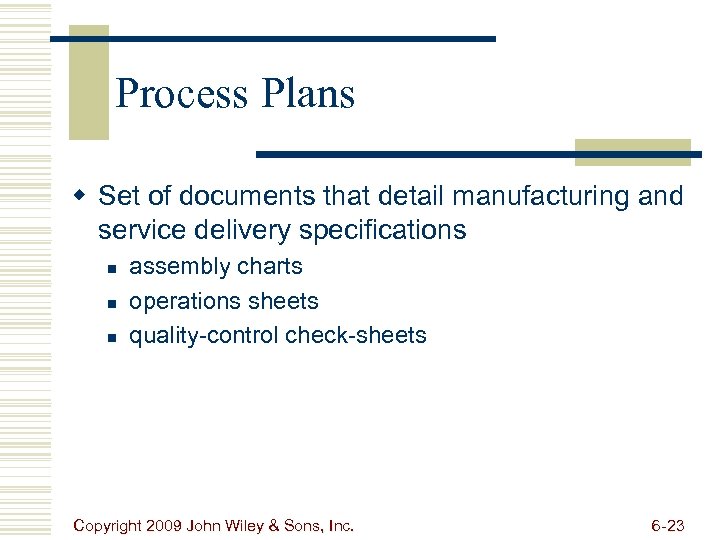 Process Plans

• Set of documents that detail manufacturing and service delivery specifications

• assembly charts
• operations sheets
• quality-control check-sheets

Copyright 2009 John Wiley & Sons, Inc.

6-23